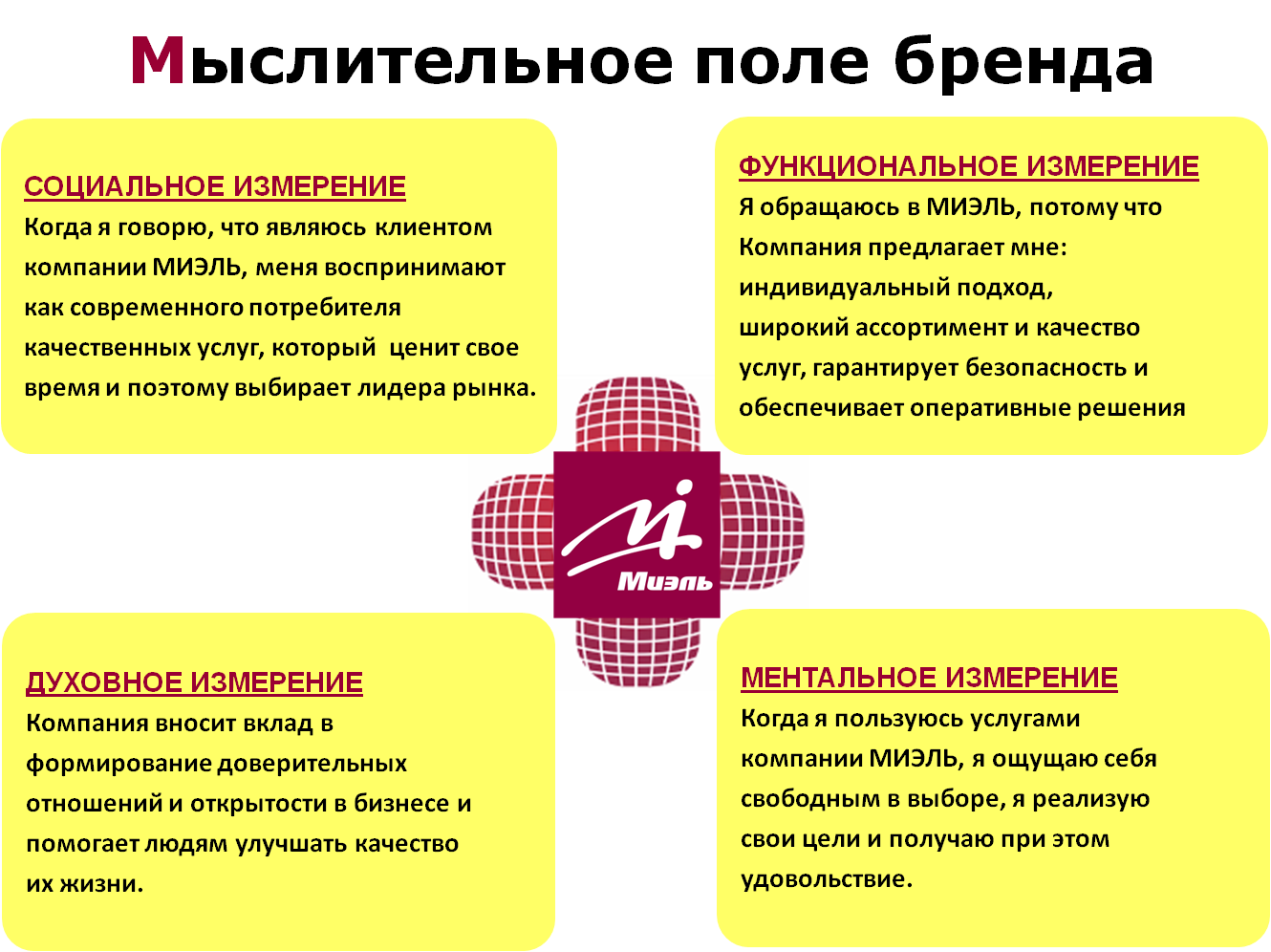 Мыслительное поле бренда

СОЦИАЛЬНОЕ ИЗМЕРЕНИЕ
Когда я говорю, что являюсь клиентом компании МИЭЛЬ, меня воспринимают как современного потребителя качественных услуг, который ценит свое время и поэтому выбирает лидера рынка.

ФУНКЦИОНАЛЬНОЕ ИЗМЕРЕНИЕ
Я обращаюсь в МИЭЛЬ, потому что Компания предлагает мне: индивидуальный подход, широкий ассортимент и качество услуг, гарантирует безопасность и обеспечивает оперативные решения

Миэль

ДУХОВНОЕ ИЗМЕРЕНИЕ
Компания вносит вклад в формирование доверительных отношений и открытости в бизнесе и помогает людям улучшать качество их жизни.

МЕНТАЛЬНОЕ ИЗМЕРЕНИЕ
Когда я пользуюсь услугами компании МИЭЛЬ, я ощущаю себя свободным в выборе, я реализую свои цели и получаю при этом удовольствие.